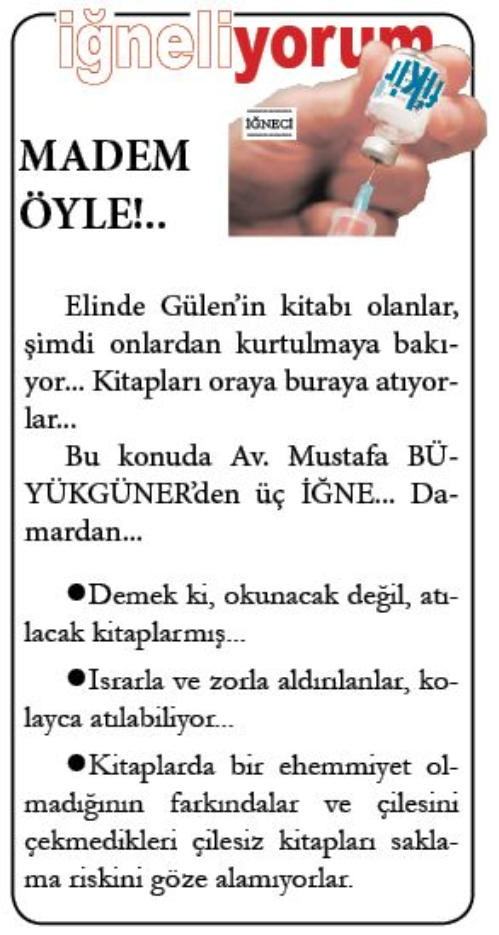 iğneliyorum

İĞNECİ

fikir

MADEM ÖYLE!..

Elinde Gülen'in kitabı olanlar, şimdi onlardan kurtulmaya bakıyor... Kitapları oraya buraya atıyorlar...

Bu konuda Av. Mustafa BÜYÜKGÜNER'den üç İĞNE... Damardan...

●Demek ki, okunacak değil, atılacak kitaplarmış...

●Israrla ve zorla aldırılanlar, kolayca atılabiliyor...

●Kitaplarda bir ehemmiyet olmadığının farkındalar ve çilesini çekmedikleri çilesiz kitapları saklama riskini göze alamıyorlar.